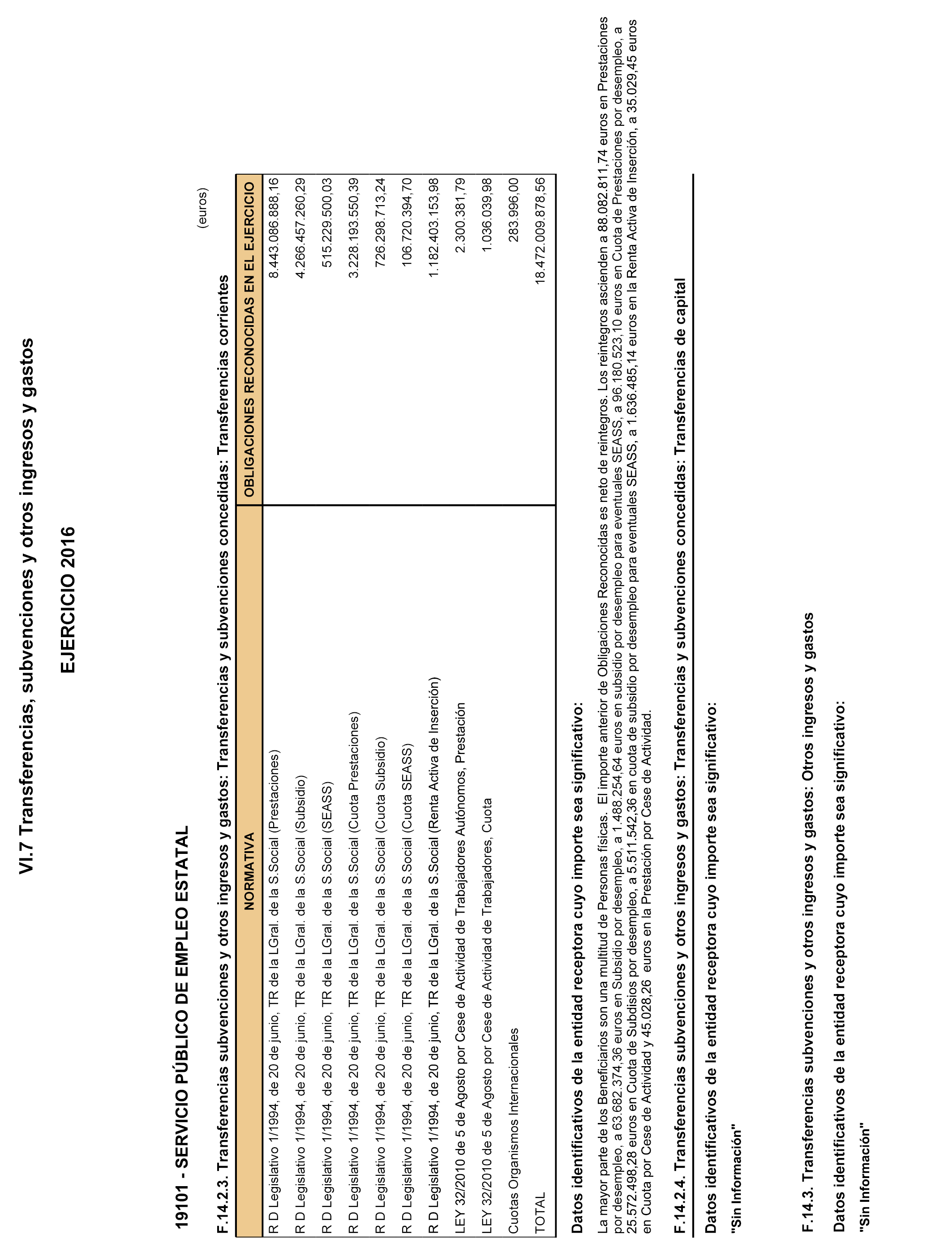 VI.7 Transferencias, subvenciones y otros ingresos y gastos

EJERCICIO 2016

19101 - SERVICIO PÚBLICO DE EMPLEO ESTATAL

F.14.2.3. Transferencias subvenciones y otros ingresos y gastos: Transferencias y subvenciones concedidas: Transferencias corrientes

(euros)

| NORMATIVA | OBLIGACIONES RECONOCIDAS EN EL EJERCICIO |
|---|---|
| R D Legislativo 1/1994, de 20 de junio, TR de la LGral. de la S.Social (Prestaciones) | 8.443.086.888,16 |
| R D Legislativo 1/1994, de 20 de junio, TR de la LGral. de la S.Social (Subsidio) | 4.266.457.260,29 |
| R D Legislativo 1/1994, de 20 de junio, TR de la LGral. de la S.Social (SEASS) | 515.229.500,03 |
| R D Legislativo 1/1994, de 20 de junio, TR de la LGral. de la S.Social (Cuota Prestaciones) | 3.228.193.550,39 |
| R D Legislativo 1/1994, de 20 de junio, TR de la LGral. de la S.Social (Cuota Subsidio) | 726.298.713,24 |
| R D Legislativo 1/1994, de 20 de junio, TR de la LGral. de la S.Social (Cuota SEASS) | 106.720.394,70 |
| R D Legislativo 1/1994, de 20 de junio, TR de la LGral. de la S.Social (Renta Activa de Inserción) | 1.182.403.153,98 |
| LEY 32/2010 de 5 de Agosto por Cese de Actividad de Trabajadores Autónomos, Prestación | 2.300.381,79 |
| LEY 32/2010 de 5 de Agosto por Cese de Actividad de Trabajadores, Cuota | 1.036.039,98 |
| Cuotas Organismos Internacionales | 283.996,00 |
| TOTAL | 18.472.009.878,56 |

Datos identificativos de la entidad receptora cuyo importe sea significativo:

La mayor parte de los Beneficiarios son una multitud de Personas físicas. El importe anterior de Obligaciones Reconocidas es neto de reintegros. Los reintegros ascienden a 88.082.811,74 euros en Prestaciones por desempleo, a 63.682.374,36 euros en Subsidio por desempleo, a 1.488.254,64 euros en subsidio por desempleo para eventuales SEASS, a 96.180.523,10 euros en Cuota de Prestaciones por desempleo, a 25.572.498,28 euros en Cuota de Subdisios por desempleo, a 5.511.542,36 en cuota de subsidio por desempleo para eventuales SEASS, a 1.636.485,14 euros en la Renta Activa de Inserción, a 35.029,45 euros en Cuota por Cese de Actividad y 45.028,26 euros en la Prestación por Cese de Actividad.

F.14.2.4. Transferencias subvenciones y otros ingresos y gastos: Transferencias y subvenciones concedidas: Transferencias de capital

Datos identificativos de la entidad receptora cuyo importe sea significativo:

"Sin Información"

F.14.3. Transferencias subvenciones y otros ingresos y gastos: Otros ingresos y gastos

Datos identificativos de la entidad receptora cuyo importe sea significativo:

"Sin Información"